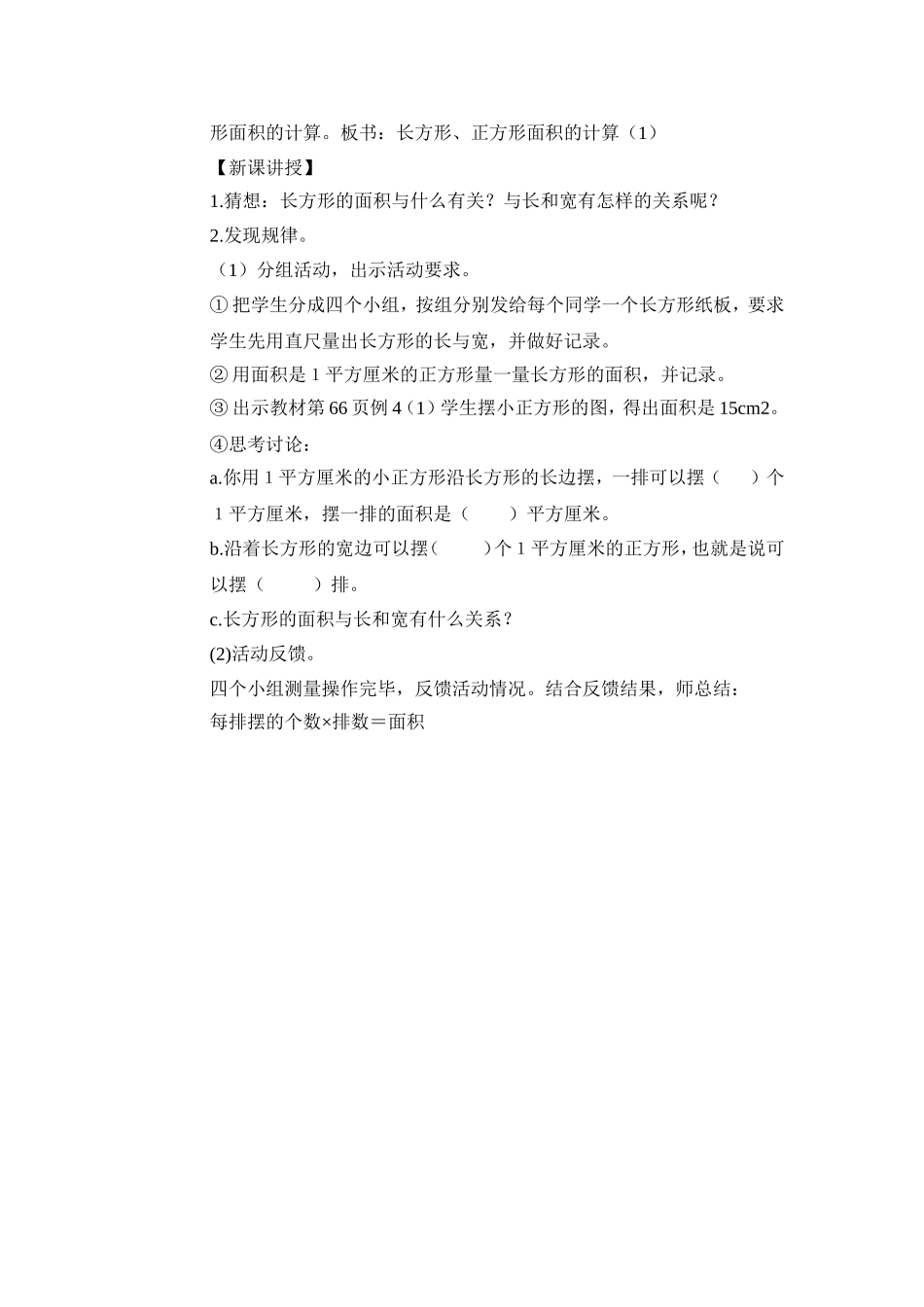 形面积的计算。板书：长方形、正方形面积的计算（1）

【新课讲授】

1.猜想：长方形的面积与什么有关？与长和宽有怎样的关系呢？

2.发现规律。

（1）分组活动，出示活动要求。

① 把学生分成四个小组，按组分别发给每个同学一个长方形纸板，要求学生先用直尺量出长方形的长与宽，并做好记录。

② 用面积是 1 平方厘米的正方形量一量长方形的面积，并记录。

③ 出示教材第 66 页例 4（1）学生摆小正方形的图，得出面积是 15cm2。

④思考讨论：

a.你用 1 平方厘米的小正方形沿长方形的长边摆，一排可以摆（　　）个 1 平方厘米，摆一排的面积是（　　）平方厘米。

b.沿着长方形的宽边可以摆（　　）个 1 平方厘米的正方形，也就是说可以摆（　　）排。

c.长方形的面积与长和宽有什么关系？

(2)活动反馈。

四个小组测量操作完毕，反馈活动情况。结合反馈结果，师总结：

每排摆的个数×排数＝面积